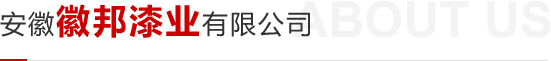 安徽徽邦漆业有限公司 ABOUT US